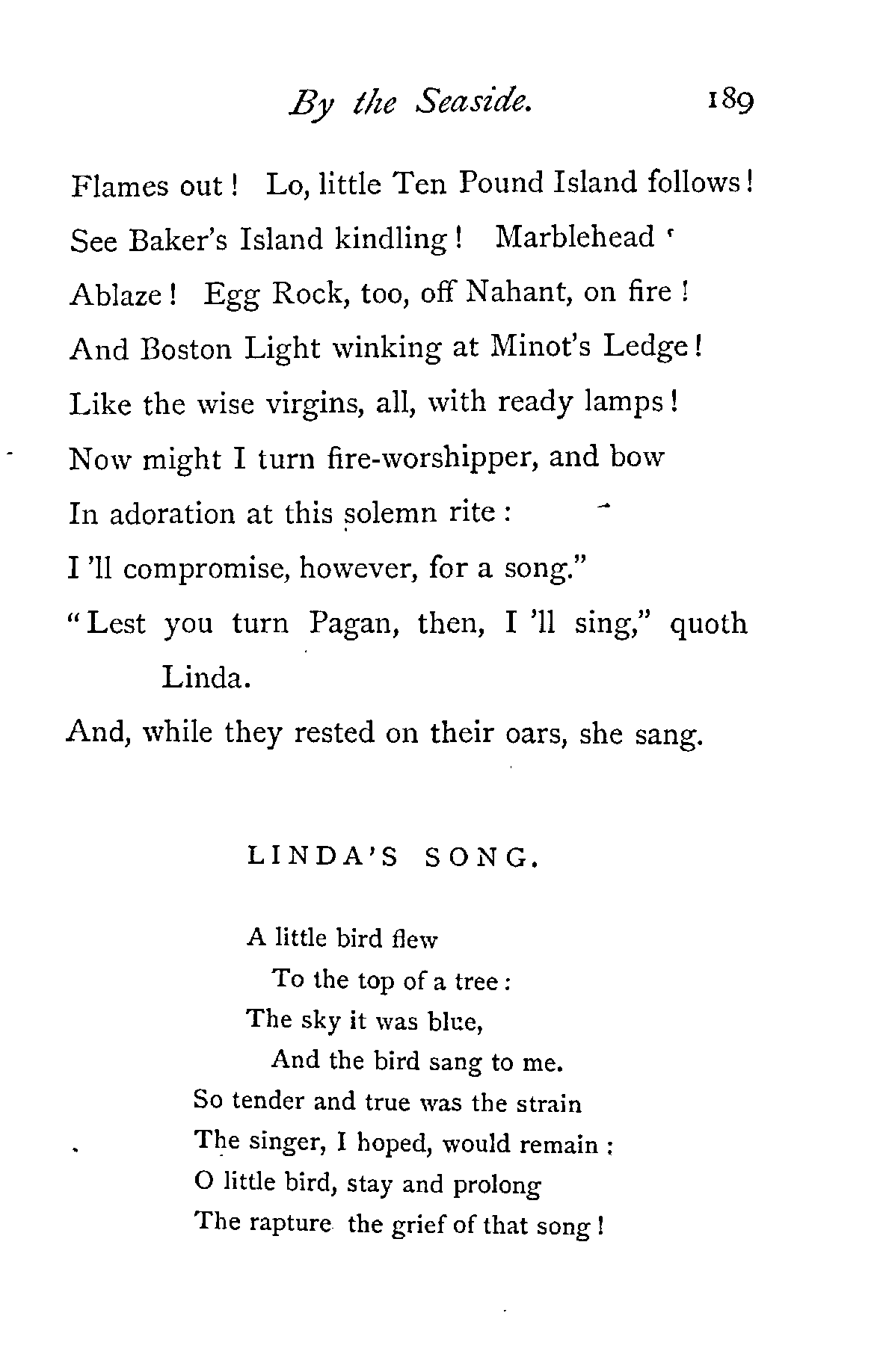 By the Seaside. 189

Flames out! Lo, little Ten Pound Island follows!
See Baker's Island kindling! Marblehead
Ablaze! Egg Rock, too, off Nahant, on fire!
And Boston Light winking at Minot's Ledge!
Like the wise virgins, all, with ready lamps!
Now might I turn fire-worshipper, and bow
In adoration at this solemn rite:
I 'll compromise, however, for a song."
"Lest you turn Pagan, then, I 'll sing," quoth Linda.
And, while they rested on their oars, she sang.

LINDA'S SONG.

A little bird flew
To the top of a tree:
The sky it was blue,
And the bird sang to me.
So tender and true was the strain
The singer, I hoped, would remain:
O little bird, stay and prolong
The rapture the grief of that song!